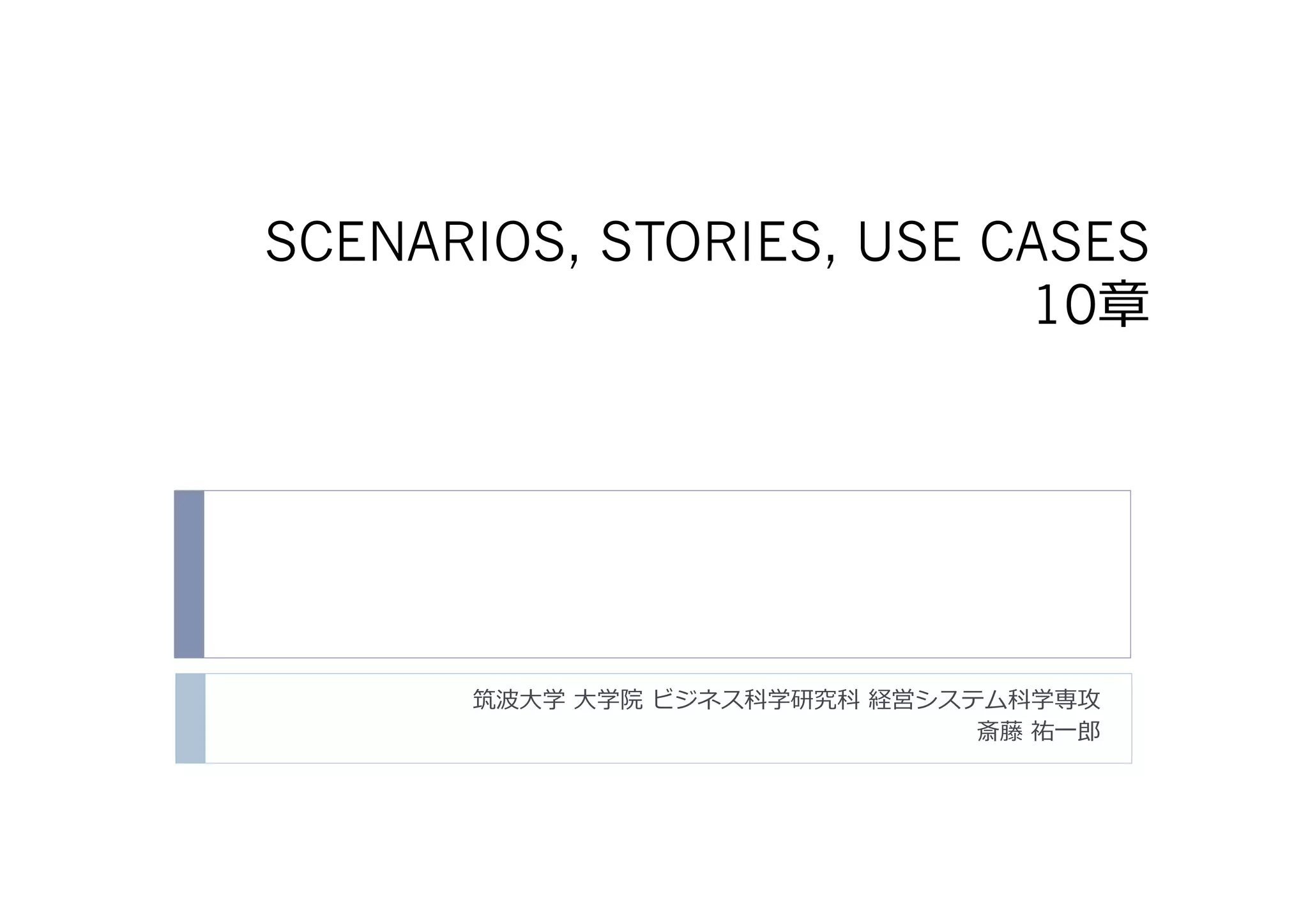 SCENARIOS, STORIES, USE CASES
10章

筑波大学 大学院 ビジネス科学研究科 経営システム科学専攻
斎藤 祐一郎